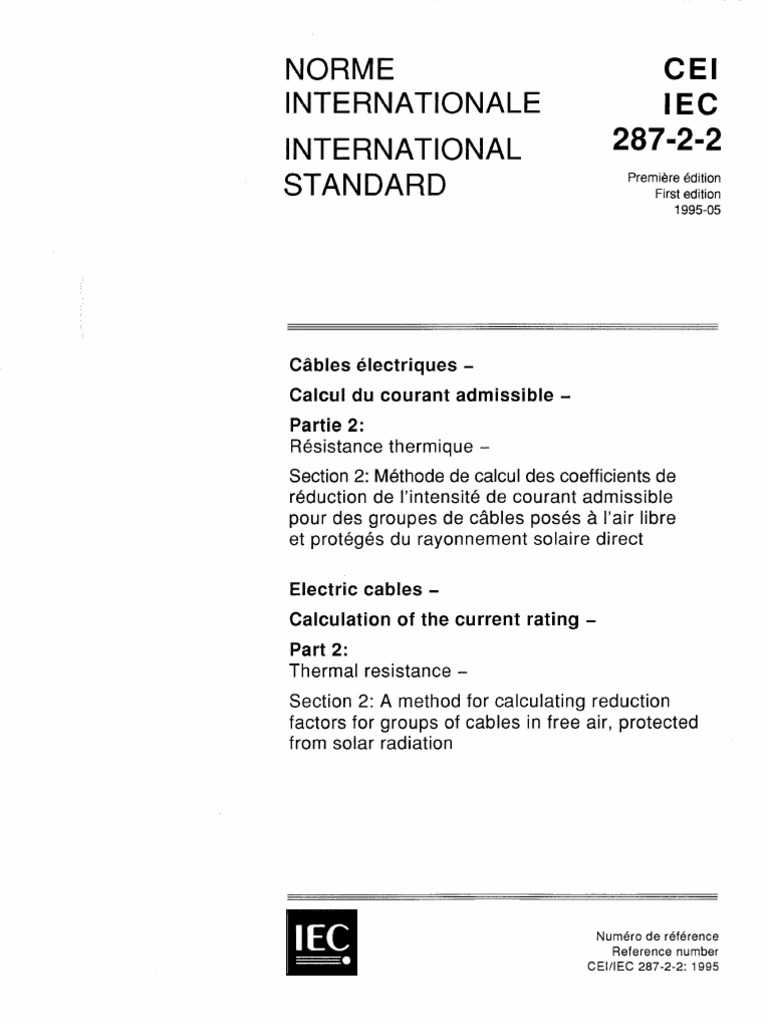 NORME INTERNATIONALE

INTERNATIONAL STANDARD

CEI
IEC
287-2-2

Première édition
First edition
1995-05

Câbles électriques –

Calcul du courant admissible –

Partie 2:
Résistance thermique –

Section 2: Méthode de calcul des coefficients de réduction de l'intensité de courant admissible pour des groupes de câbles posés à l'air libre et protégés du rayonnement solaire direct

Electric cables –

Calculation of the current rating –

Part 2:
Thermal resistance –

Section 2: A method for calculating reduction factors for groups of cables in free air, protected from solar radiation

IEC

Numéro de référence
Reference number
CEI/IEC 287-2-2: 1995